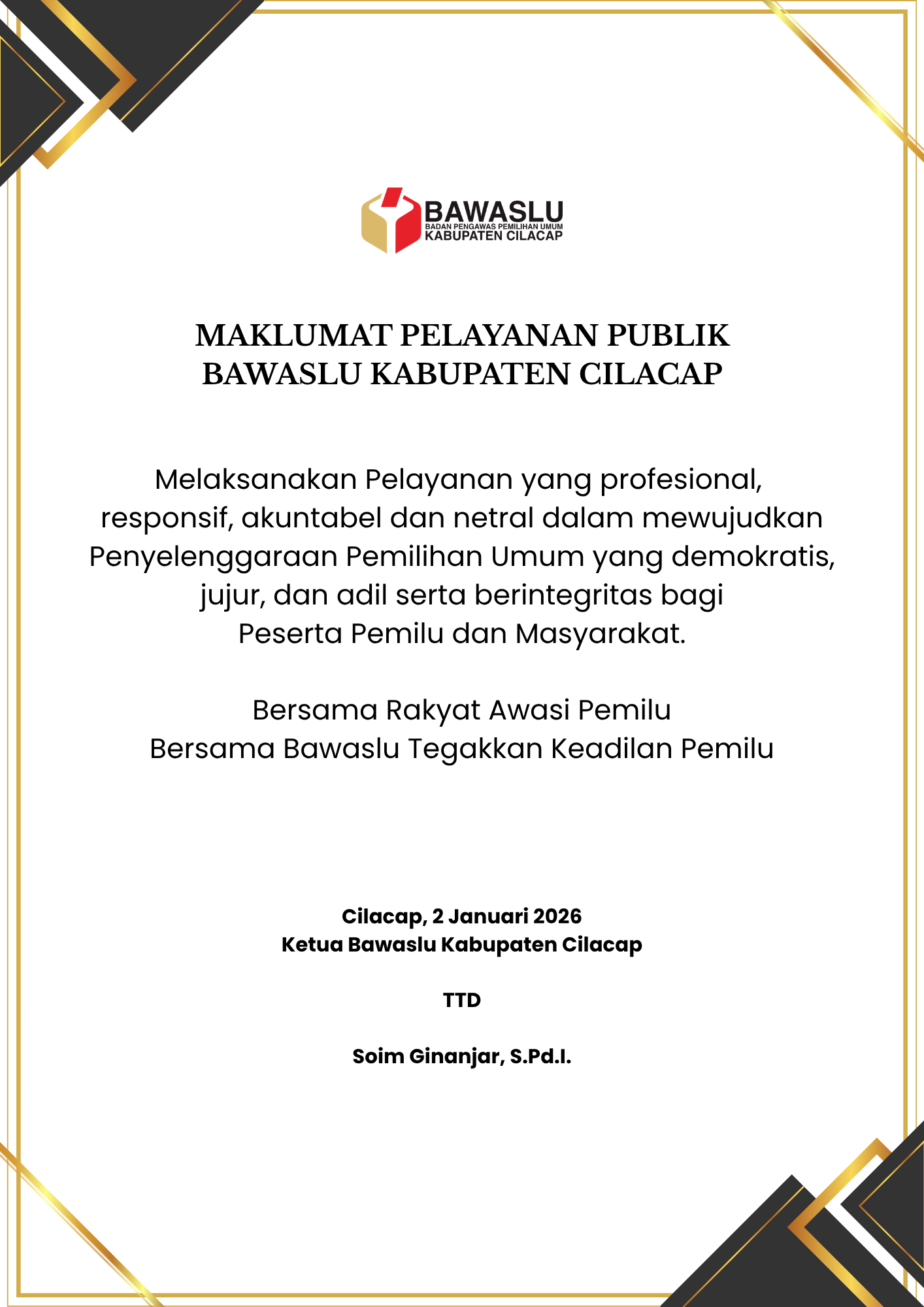 BAWASLU
BADAN PENGAWAS PEMILIHAN UMUM
KABUPATEN CILACAP

MAKLUMAT PELAYANAN PUBLIK
BAWASLU KABUPATEN CILACAP

Melaksanakan Pelayanan yang profesional, responsif, akuntabel dan netral dalam mewujudkan Penyelenggaraan Pemilihan Umum yang demokratis, jujur, dan adil serta berintegritas bagi Peserta Pemilu dan Masyarakat.

Bersama Rakyat Awasi Pemilu
Bersama Bawaslu Tegakkan Keadilan Pemilu

Cilacap, 2 Januari 2026
Ketua Bawaslu Kabupaten Cilacap

TTD

Soim Ginanjar, S.Pd.I.